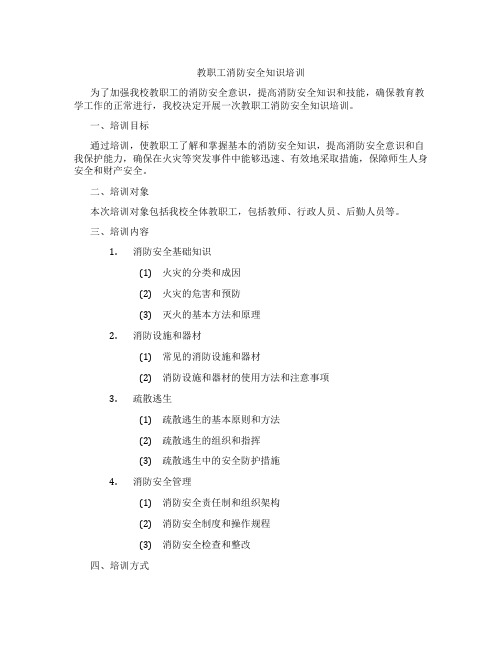 教职工消防安全知识培训

为了加强我校教职工的消防安全意识，提高消防安全知识和技能，确保教育教学工作的正常进行，我校决定开展一次教职工消防安全知识培训。

一、培训目标

通过培训，使教职工了解和掌握基本的消防安全知识，提高消防安全意识和自我保护能力，确保在火灾等突发事件中能够迅速、有效地采取措施，保障师生人身安全和财产安全。

二、培训对象

本次培训对象包括我校全体教职工，包括教师、行政人员、后勤人员等。

三、培训内容

1. 消防安全基础知识

(1) 火灾的分类和成因

(2) 火灾的危害和预防

(3) 灭火的基本方法和原理

2. 消防设施和器材

(1) 常见的消防设施和器材

(2) 消防设施和器材的使用方法和注意事项

3. 疏散逃生

(1) 疏散逃生的基本原则和方法

(2) 疏散逃生的组织和指挥

(3) 疏散逃生中的安全防护措施

4. 消防安全管理

(1) 消防安全责任制和组织架构

(2) 消防安全制度和操作规程

(3) 消防安全检查和整改

四、培训方式